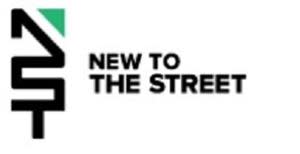 NEW TO
THE STREET